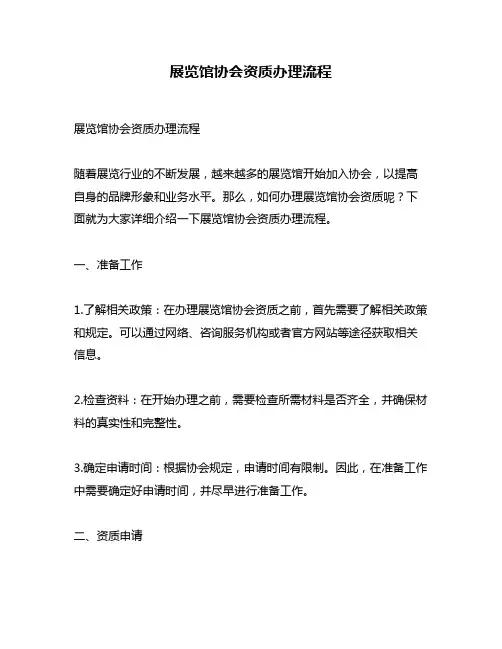 展览馆协会资质办理流程

展览馆协会资质办理流程

随着展览行业的不断发展，越来越多的展览馆开始加入协会，以提高自身的品牌形象和业务水平。那么，如何办理展览馆协会资质呢？下面就为大家详细介绍一下展览馆协会资质办理流程。

一、准备工作

1.了解相关政策：在办理展览馆协会资质之前，首先需要了解相关政策和规定。可以通过网络、咨询服务机构或者官方网站等途径获取相关信息。

2.检查资料：在开始办理之前，需要检查所需材料是否齐全，并确保材料的真实性和完整性。

3.确定申请时间：根据协会规定，申请时间有限制。因此，在准备工作中需要确定好申请时间，并尽早进行准备工作。

二、资质申请